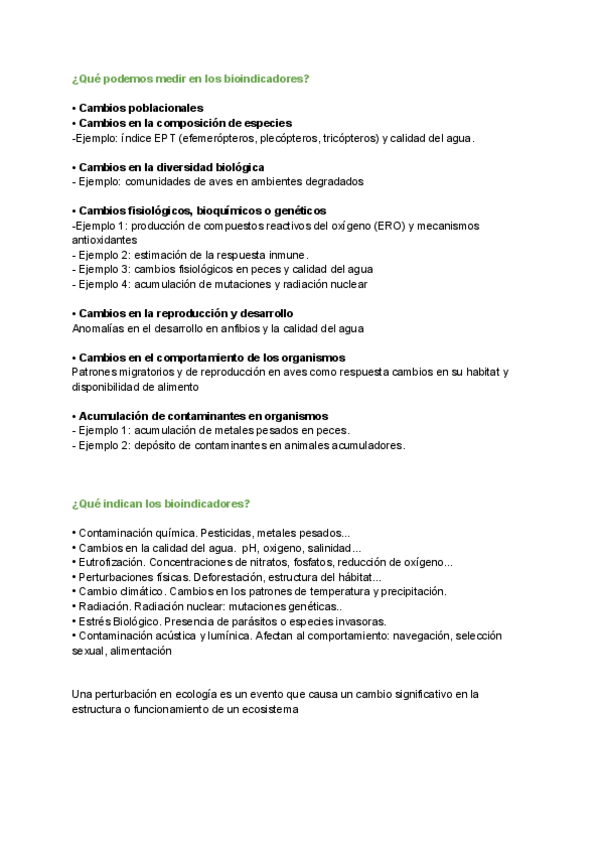 ¿Qué podemos medir en los bioindicadores?

• Cambios poblacionales
• Cambios en la composición de especies
-Ejemplo: índice EPT (efemerópteros, plecópteros, tricópteros) y calidad del agua.

• Cambios en la diversidad biológica
- Ejemplo: comunidades de aves en ambientes degradados

• Cambios fisiológicos, bioquímicos o genéticos
-Ejemplo 1: producción de compuestos reactivos del oxígeno (ERO) y mecanismos antioxidantes
- Ejemplo 2: estimación de la respuesta inmune.
- Ejemplo 3: cambios fisiológicos en peces y calidad del agua
- Ejemplo 4: acumulación de mutaciones y radiación nuclear

• Cambios en la reproducción y desarrollo
Anomalías en el desarrollo en anfibios y la calidad del agua

• Cambios en el comportamiento de los organismos
Patrones migratorios y de reproducción en aves como respuesta cambios en su habitat y disponibilidad de alimento

• Acumulación de contaminantes en organismos
- Ejemplo 1: acumulación de metales pesados en peces.
- Ejemplo 2: depósito de contaminantes en animales acumuladores.

¿Qué indican los bioindicadores?

• Contaminación química. Pesticidas, metales pesados...
• Cambios en la calidad del agua. pH, oxigeno, salinidad...
• Eutrofización. Concentraciones de nitratos, fosfatos, reducción de oxígeno...
• Perturbaciones físicas. Deforestación, estructura del hábitat...
• Cambio climático. Cambios en los patrones de temperatura y precipitación.
• Radiación. Radiación nuclear: mutaciones genéticas..
• Estrés Biológico. Presencia de parásitos o especies invasoras.
• Contaminación acústica y lumínica. Afectan al comportamiento: navegación, selección sexual, alimentación

Una perturbación en ecología es un evento que causa un cambio significativo en la estructura o funcionamiento de un ecosistema